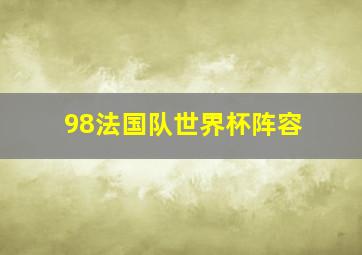 98法国队世界杯阵容